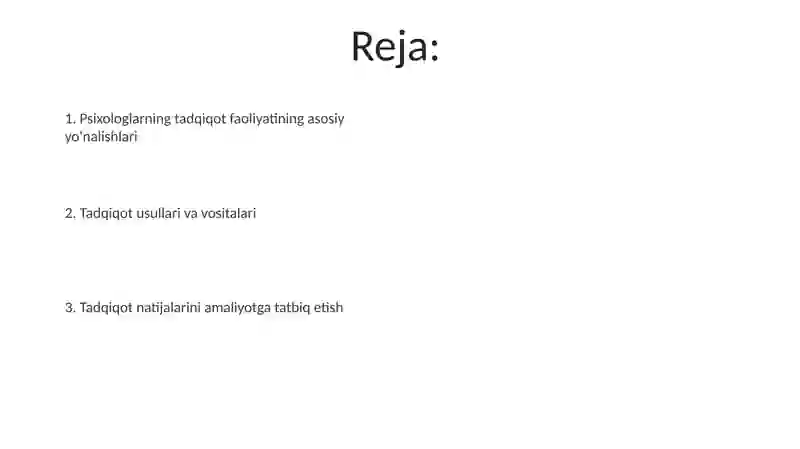 Reja:

1. Psixologlarning tadqiqot faoliyatining asosiy yo'nalishlari

2. Tadqiqot usullari va vositalari

3. Tadqiqot natijalarini amaliyotga tatbiq etish